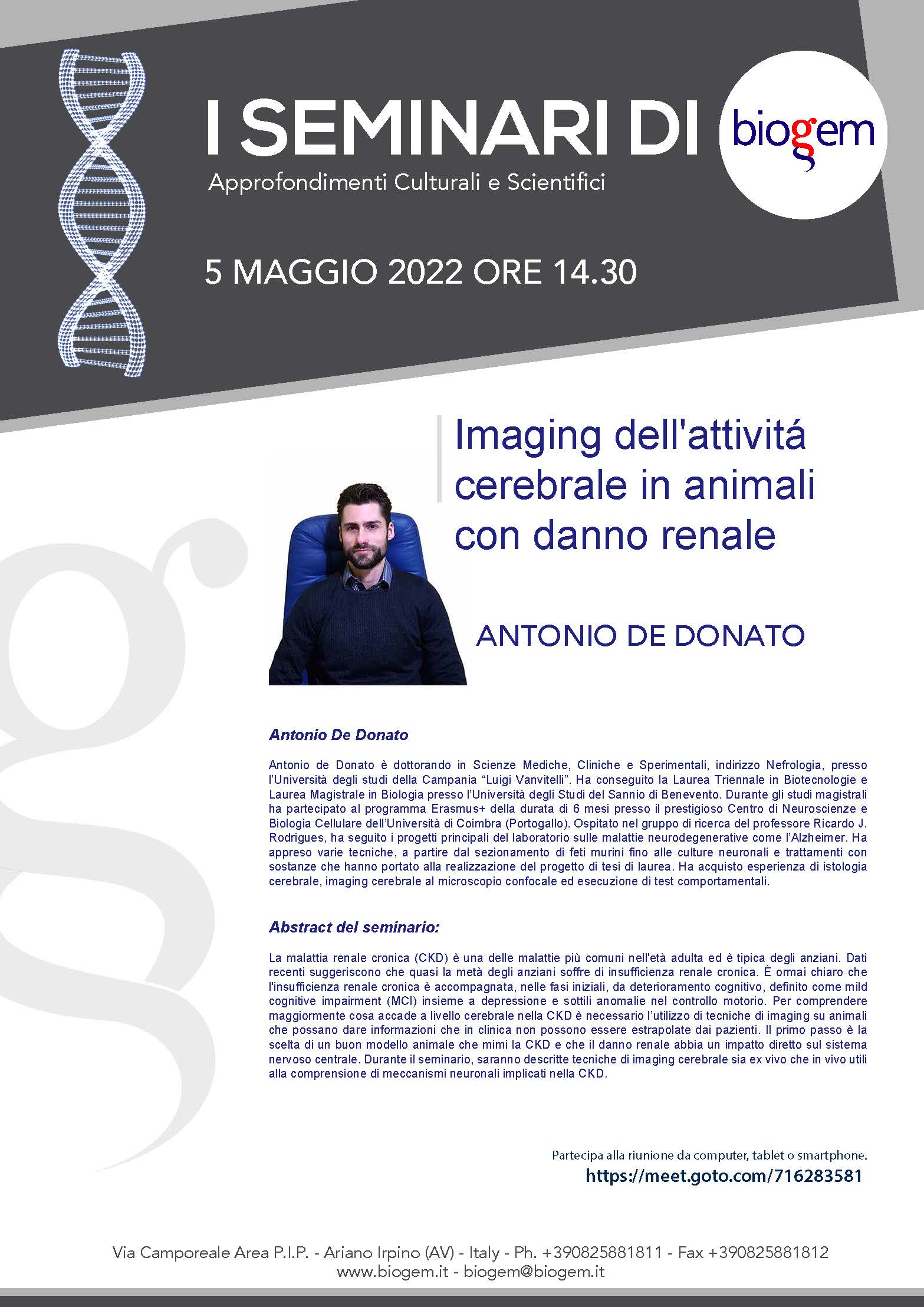 I SEMINARI DI biogem

Approfondimenti Culturali e Scientifici

5 MAGGIO 2022 ORE 14.30

Imaging dell'attivitá cerebrale in animali con danno renale

ANTONIO DE DONATO

Antonio De Donato

Antonio de Donato è dottorando in Scienze Mediche, Cliniche e Sperimentali, indirizzo Nefrologia, presso l'Università degli studi della Campania "Luigi Vanvitelli". Ha conseguito la Laurea Triennale in Biotecnologie e Laurea Magistrale in Biologia presso l'Università degli Studi del Sannio di Benevento. Durante gli studi magistrali ha partecipato al programma Erasmus+ della durata di 6 mesi presso il prestigioso Centro di Neuroscienze e Biologia Cellulare dell'Università di Coimbra (Portogallo). Ospitato nel gruppo di ricerca del professore Ricardo J. Rodrigues, ha seguito i progetti principali del laboratorio sulle malattie neurodegenerative come l'Alzheimer. Ha appreso varie tecniche, a partire dal sezionamento di feti murini fino alle culture neuronali e trattamenti con sostanze che hanno portato alla realizzazione del progetto di tesi di laurea. Ha acquisto esperienza di istologia cerebrale, imaging cerebrale al microscopio confocale ed esecuzione di test comportamentali.

Abstract del seminario:

La malattia renale cronica (CKD) è una delle malattie più comuni nell'età adulta ed è tipica degli anziani. Dati recenti suggeriscono che quasi la metà degli anziani soffre di insufficienza renale cronica. È ormai chiaro che l'insufficienza renale cronica è accompagnata, nelle fasi iniziali, da deterioramento cognitivo, definito come mild cognitive impairment (MCI) insieme a depressione e sottili anomalie nel controllo motorio. Per comprendere maggiormente cosa accade a livello cerebrale nella CKD è necessario l'utilizzo di tecniche di imaging su animali che possano dare informazioni che in clinica non possono essere estrapolate dai pazienti. Il primo passo è la scelta di un buon modello animale che mimi la CKD e che il danno renale abbia un impatto diretto sul sistema nervoso centrale. Durante il seminario, saranno descritte tecniche di imaging cerebrale sia ex vivo che in vivo utili alla comprensione di meccanismi neuronali implicati nella CKD.

Partecipa alla riunione da computer, tablet o smartphone.
https://meet.goto.com/716283581

Via Camporeale Area P.I.P. - Ariano Irpino (AV) - Italy - Ph. +390825881811 - Fax +390825881812
www.biogem.it - biogem@biogem.it